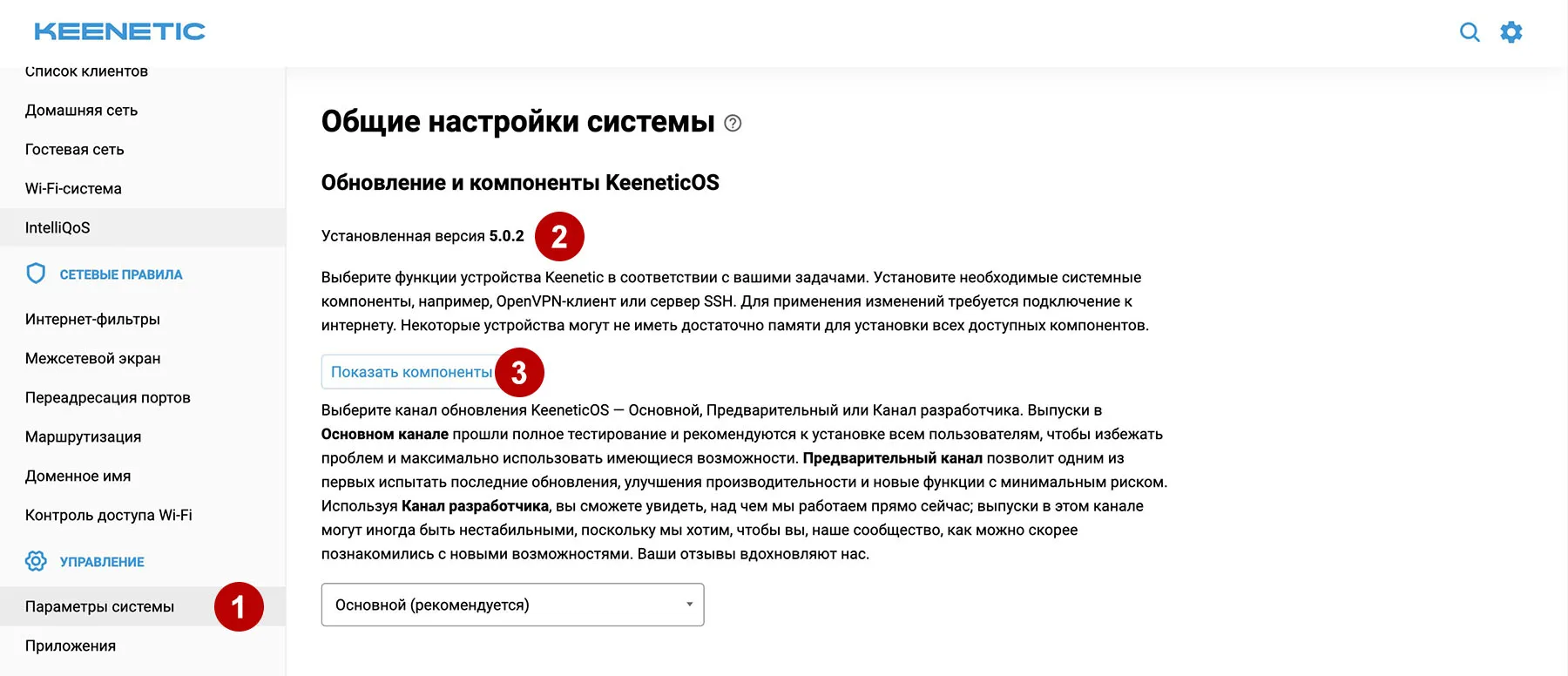 KEENETIC

Список клиентов

Домашняя сеть

Гостевая сеть

Wi-Fi-система

IntelliQoS

СЕТЕВЫЕ ПРАВИЛА

Интернет-фильтры

Межсетевой экран

Переадресация портов

Маршрутизация

Доменное имя

Контроль доступа Wi-Fi

УПРАВЛЕНИЕ

Параметры системы 1

Приложения

Общие настройки системы

Обновление и компоненты KeeneticOS

Установленная версия 5.0.2 2

Выберите функции устройства Keenetic в соответствии с вашими задачами. Установите необходимые системные компоненты, например, OpenVPN-клиент или сервер SSH. Для применения изменений требуется подключение к интернету. Некоторые устройства могут не иметь достаточно памяти для установки всех доступных компонентов.

Показать компоненты 3

Выберите канал обновления KeeneticOS — Основной, Предварительный или Канал разработчика. Выпуски в Основном канале прошли полное тестирование и рекомендуются к установке всем пользователям, чтобы избежать проблем и максимально использовать имеющиеся возможности. Предварительный канал позволит одним из первых испытать последние обновления, улучшения производительности и новые функции с минимальным риском. Используя Канал разработчика, вы сможете увидеть, над чем мы работаем прямо сейчас; выпуски в этом канале могут иногда быть нестабильными, поскольку мы хотим, чтобы вы, наше сообщество, как можно скорее познакомились с новыми возможностями. Ваши отзывы вдохновляют нас.

Основной (рекомендуется)